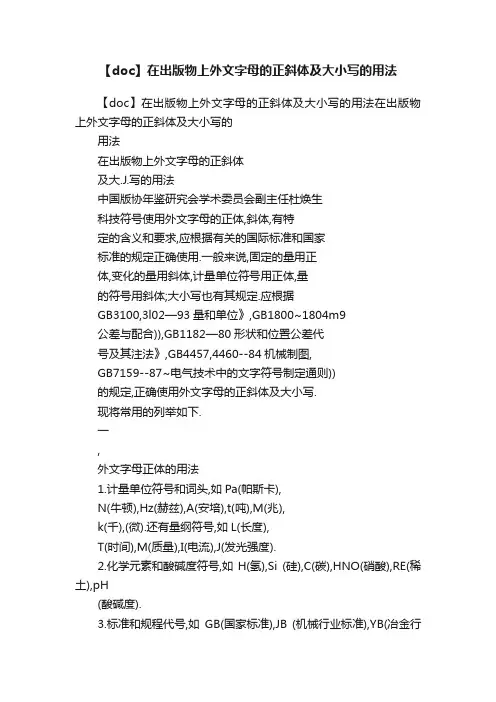 【doc】在出版物上外文字母的正斜体及大小写的用法

【doc】在出版物上外文字母的正斜体及大小写的用法在出版物上外文字母的正斜体及大小写的

用法

在出版物上外文字母的正斜体

及大.J.写的用法

中国版协年鉴研究会学术委员会副主任杜焕生

科技符号使用外文字母的正体,斜体,有特

定的含义和要求,应根据有关的国际标准和国家

标准的规定正确使用.一般来说,固定的量用正

体,变化的量用斜体,计量单位符号用正体,量

的符号用斜体;大小写也有其规定.应根据

GB3100,3l02—93 量和单位》,GB1800~1804m9

公差与配合)),GB1182—80 形状和位置公差代

号及其注法》,GB4457,4460--84 机械制图,

GB7159--87~电气技术中的文字符号制定通则))

的规定,正确使用外文字母的正斜体及大小写.

现将常用的列举如下.

一

,

外文字母正体的用法

1.计量单位符号和词头,如 Pa(帕斯卡),

N(牛顿),Hz(赫兹),A(安培),t(吨),M(兆),

k(千),(微).还有量纲符号,如 L(长度),

T(时间),M(质量),I(电流),J(发光强度).

2.化学元素和酸碱度符号,如 H(氢),Si (硅),C(碳),HNO(硝酸),RE(稀土),pH

(酸碱度).

3.标准和规程代号,如 GB(国家标准),JB (机械行业标准),YB(冶金行